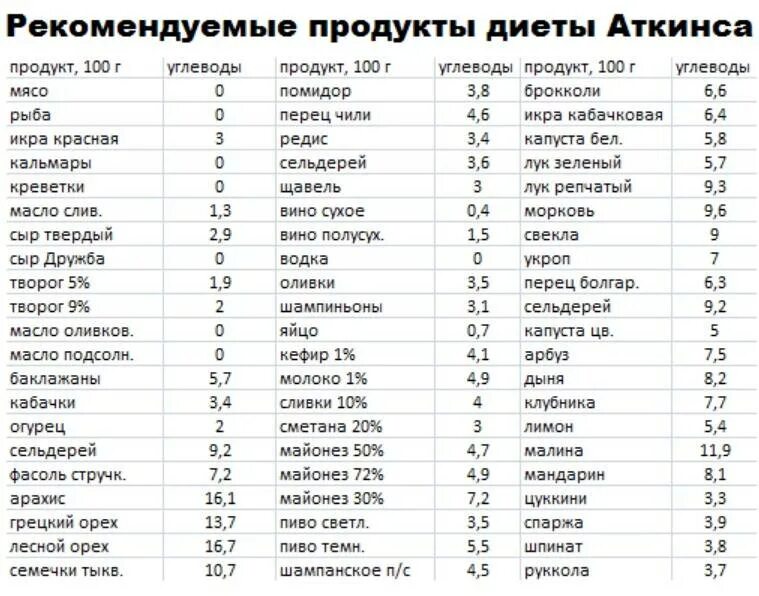 Рекомендуемые продукты диеты Аткинса

| продукт, 100 г | углеводы | продукт, 100 г | углеводы | продукт, 100 г | углеводы |
|---|---|---|---|---|---|
| мясо | 0 | помидор | 3,8 | брокколи | 6,6 |
| рыба | 0 | перец чили | 4,6 | икра кабачковая | 6,4 |
| икра красная | 3 | редис | 3,4 | капуста бел. | 5,8 |
| кальмары | 0 | сельдерей | 3,6 | лук зеленый | 5,7 |
| креветки | 0 | щавель | 3 | лук репчатый | 9,3 |
| масло слив. | 1,3 | вино сухое | 0,4 | морковь | 9,6 |
| сыр твердый | 2,9 | вино полусух. | 1,5 | свекла | 9 |
| сыр Дружба | 0 | водка | 0 | укроп | 7 |
| творог 5% | 1,9 | оливки | 3,5 | перец болгар. | 6,3 |
| творог 9% | 2 | шампиньоны | 3,1 | сельдерей | 9,2 |
| масло оливков. | 0 | яйцо | 0,7 | капуста цв. | 5 |
| масло подсолн. | 0 | кефир 1% | 4,1 | арбуз | 7,5 |
| баклажаны | 5,7 | молоко 1% | 4,9 | дыня | 8,2 |
| кабачки | 3,4 | сливки 10% | 4 | клубника | 7,7 |
| огурец | 2 | сметана 20% | 3 | лимон | 5,4 |
| сельдерей | 9,2 | майонез 50% | 4,7 | малина | 11,9 |
| фасоль стручк. | 7,2 | майонез 72% | 4,9 | мандарин | 8,1 |
| арахис | 16,1 | майонез 30% | 7,2 | цуккини | 3,3 |
| грецкий орех | 13,7 | пиво светл. | 3,5 | спаржа | 3,9 |
| лесной орех | 16,7 | пиво темн. | 5,5 | шпинат | 3,8 |
| семечки тыкв. | 10,7 | шампанское п/с | 4,5 | руккола | 3,7 |